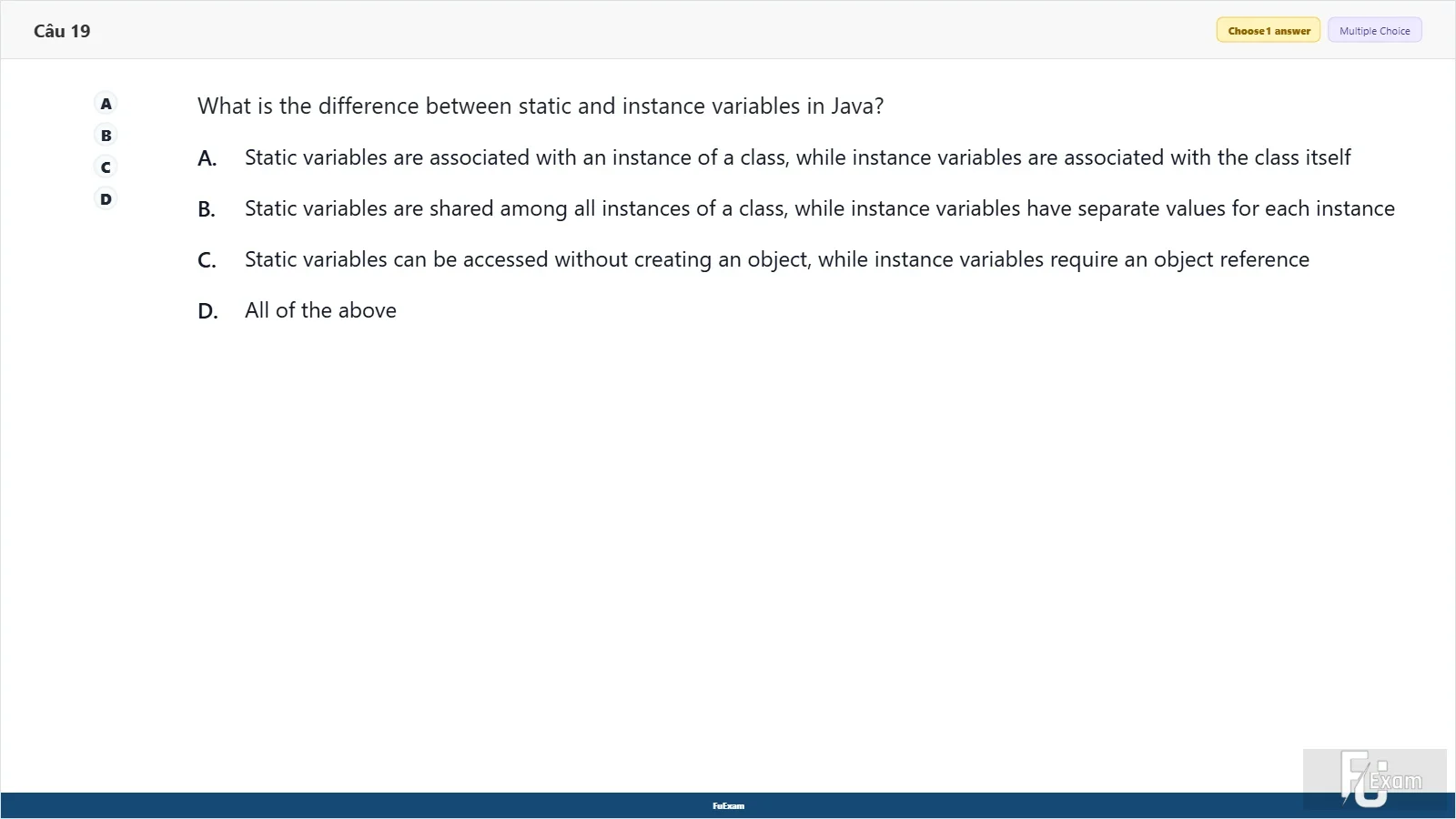 Câu 19

Choose 1 answer

Multiple Choice

A
B
C
D

What is the difference between static and instance variables in Java?

A. Static variables are associated with an instance of a class, while instance variables are associated with the class itself

B. Static variables are shared among all instances of a class, while instance variables have separate values for each instance

C. Static variables can be accessed without creating an object, while instance variables require an object reference

D. All of the above

FuExam

FU Exam